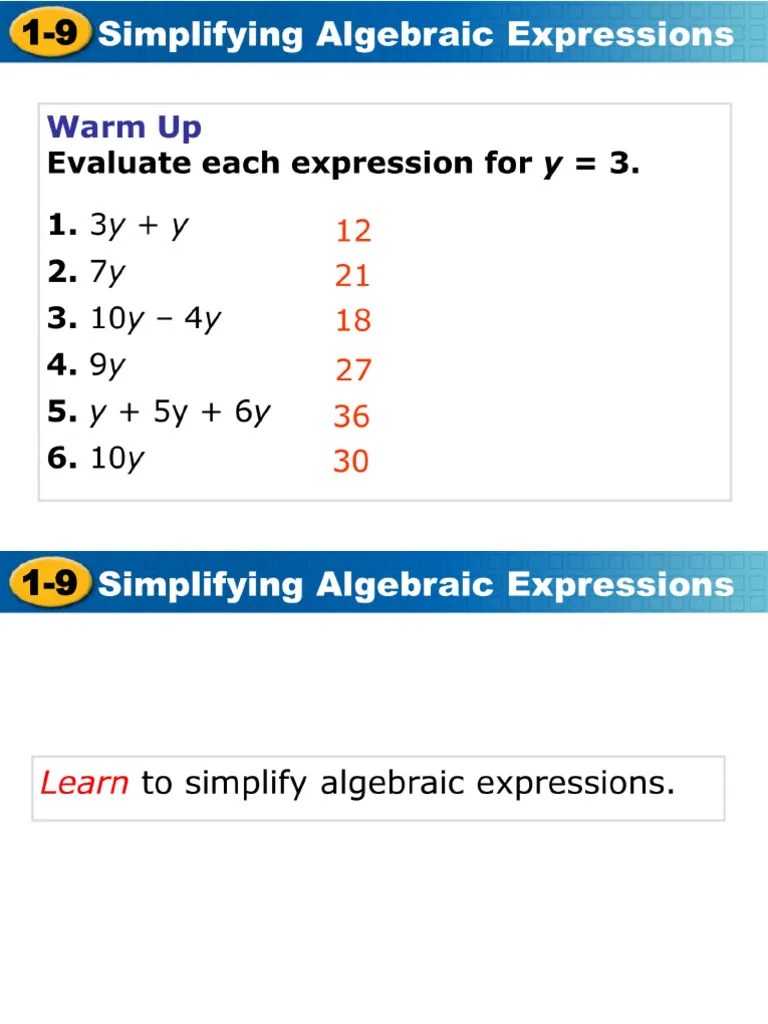 1-9 Simplifying Algebraic Expressions

Warm Up
Evaluate each expression for $y = 3$.

1. $3y + y$ 12
2. $7y$ 21
3. $10y - 4y$ 18
4. $9y$ 27
5. $y + 5y + 6y$ 36
6. $10y$ 30

1-9 Simplifying Algebraic Expressions

Learn to simplify algebraic expressions.